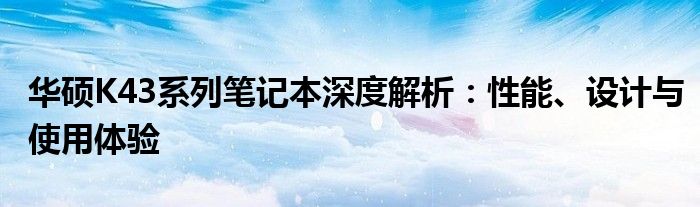 华硕K43系列笔记本深度解析：性能、设计与使用体验